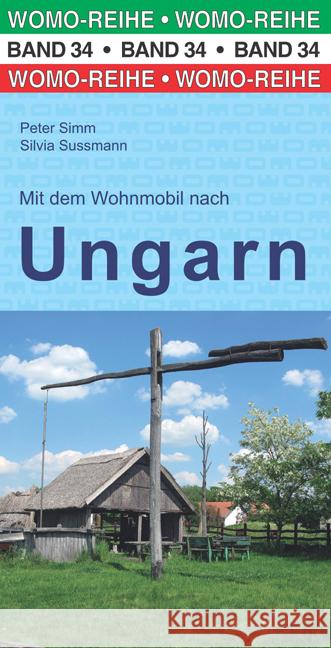 WOMO-REIHE • WOMO-REIHE
BAND 34 • BAND 34 • BAND 34
WOMO-REIHE • WOMO-REIHE

Peter Simm
Silvia Sussmann

Mit dem Wohnmobil nach
Ungarn

Kraina Książek